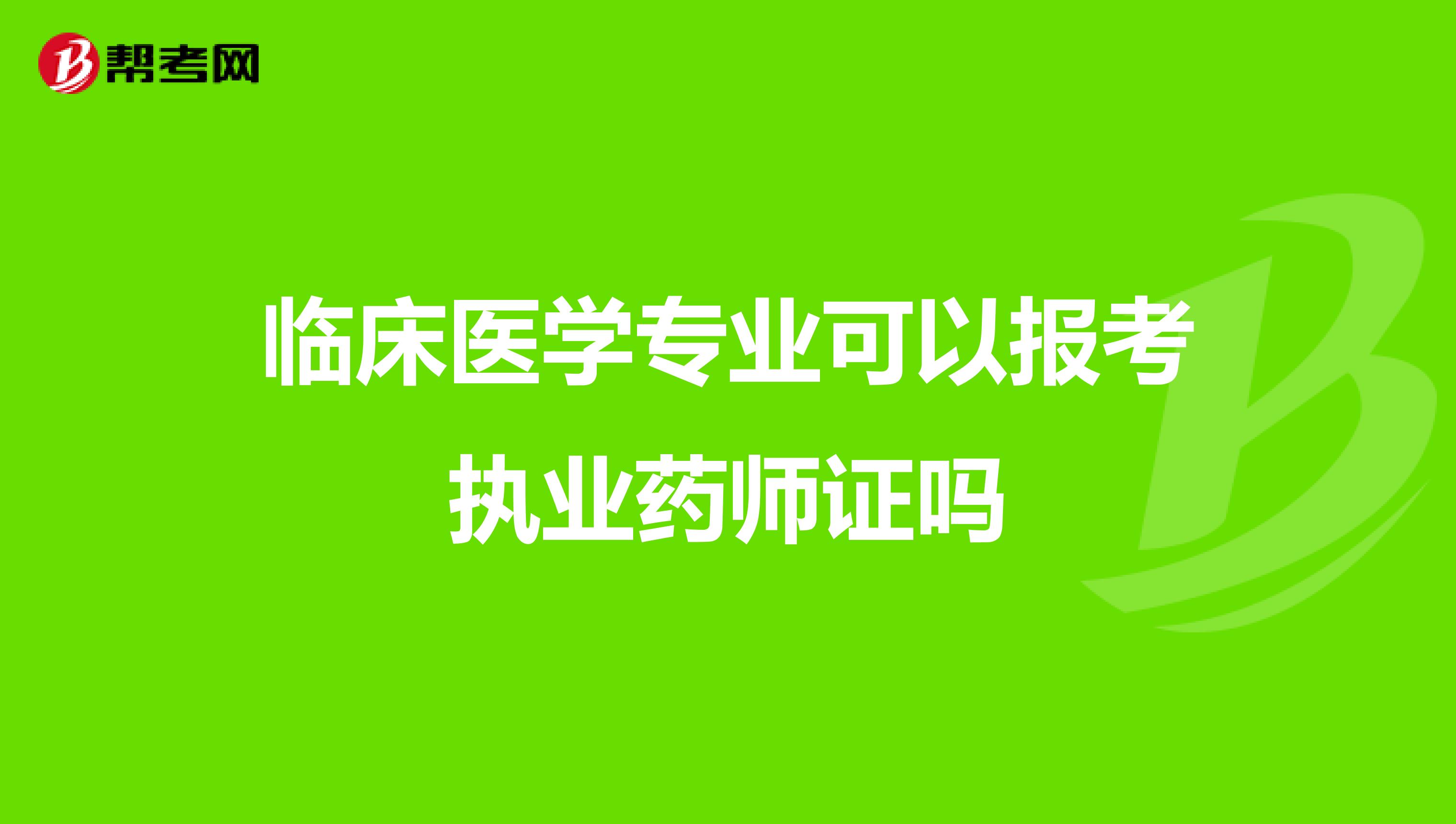 帮考网

临床医学专业可以报考执业药师证吗